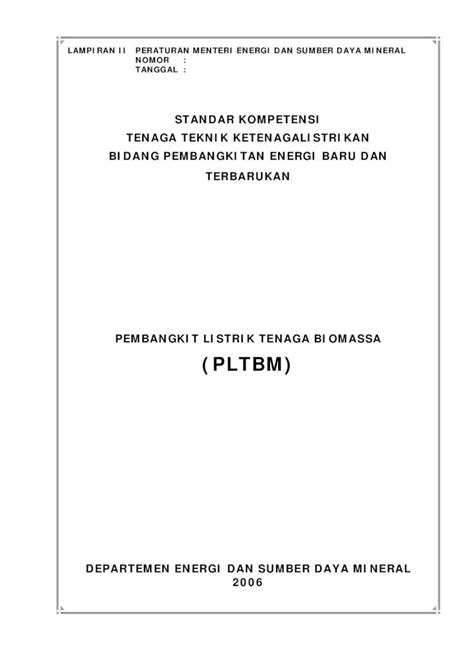 LAMPIRAN II PERATURAN MENTERI ENERGI DAN SUMBER DAYA MINERAL
NOMOR :
TANGGAL :

STANDAR KOMPETENSI
TENAGA TEKNIK KETENAGALISTRIKAN
BIDANG PEMBANGKITAN ENERGI BARU DAN TERBARUKAN

PEMBANGKIT LISTRIK TENAGA BIOMASSA
(PLTBM)

DEPARTEMEN ENERGI DAN SUMBER DAYA MINERAL
2006